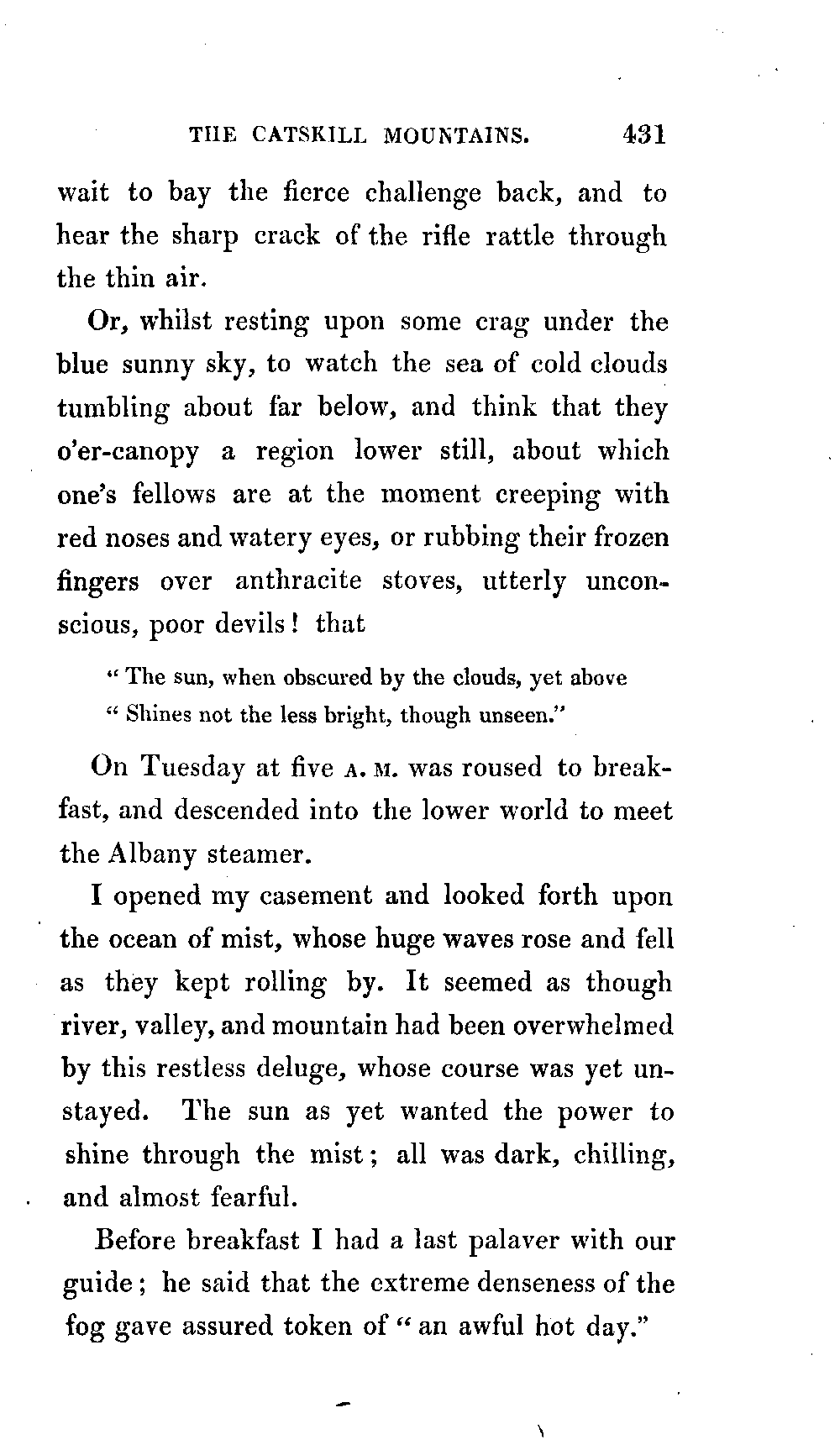 THE CATSKILL MOUNTAINS. 431

wait to bay the fierce challenge back, and to hear the sharp crack of the rifle rattle through the thin air.

Or, whilst resting upon some crag under the blue sunny sky, to watch the sea of cold clouds tumbling about far below, and think that they o'er-canopy a region lower still, about which one's fellows are at the moment creeping with red noses and watery eyes, or rubbing their frozen fingers over anthracite stoves, utterly unconscious, poor devils! that

" The sun, when obscured by the clouds, yet above
" Shines not the less bright, though unseen."

On Tuesday at five A. M. was roused to breakfast, and descended into the lower world to meet the Albany steamer.

I opened my casement and looked forth upon the ocean of mist, whose huge waves rose and fell as they kept rolling by. It seemed as though river, valley, and mountain had been overwhelmed by this restless deluge, whose course was yet unstayed. The sun as yet wanted the power to shine through the mist; all was dark, chilling, and almost fearful.

Before breakfast I had a last palaver with our guide; he said that the extreme denseness of the fog gave assured token of " an awful hot day."